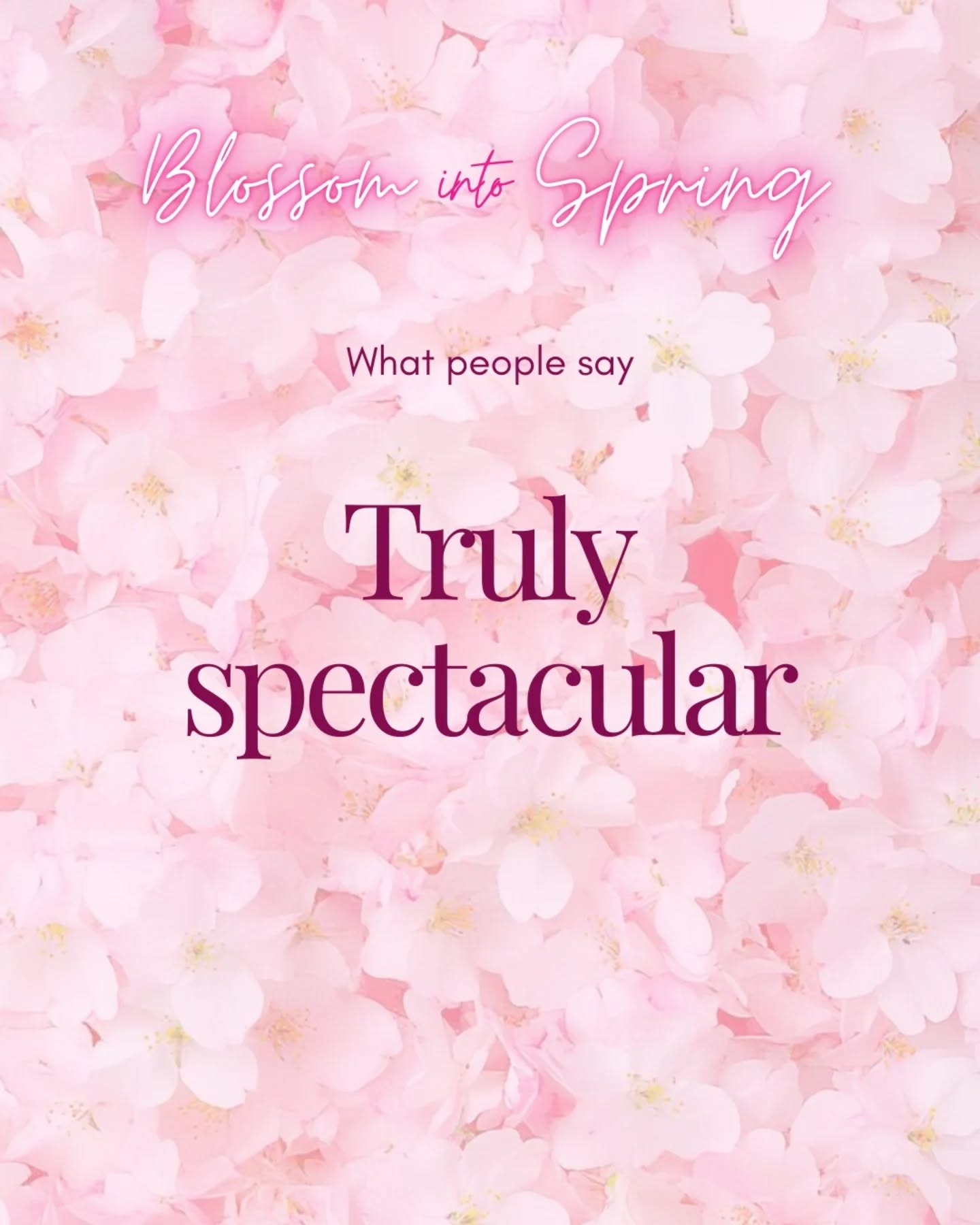 Blossom into Spring

What people say

Truly spectacular